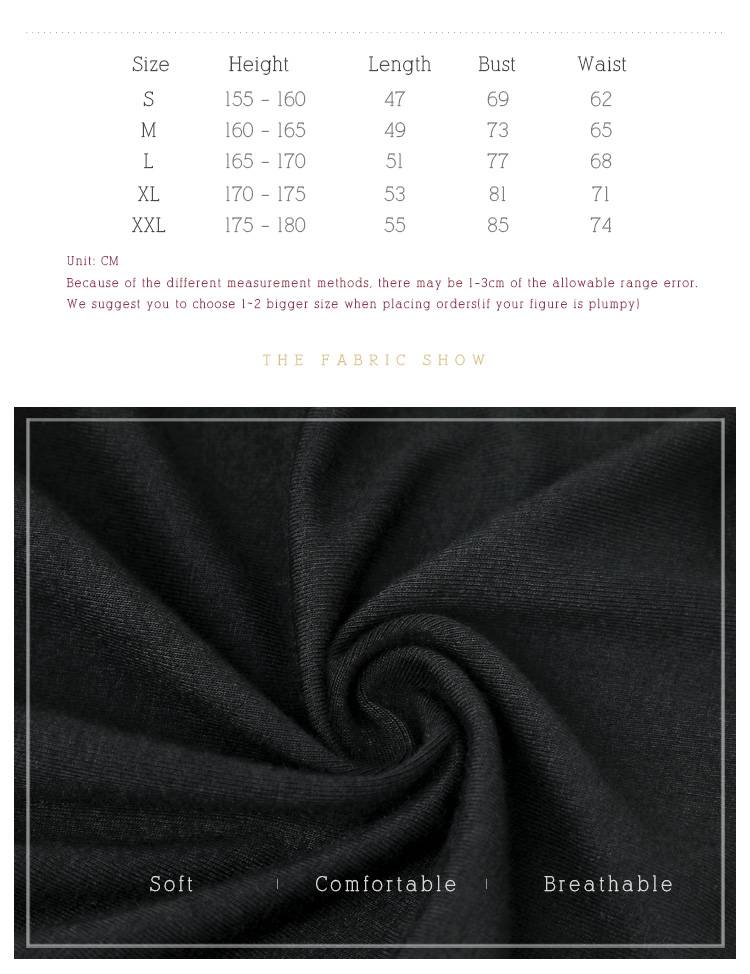 | Size | Height | Length | Bust | Waist |
|---|---|---|---|---|
| S | 155 - 160 | 47 | 69 | 62 |
| M | 160 - 165 | 49 | 73 | 65 |
| L | 165 - 170 | 51 | 77 | 68 |
| XL | 170 - 175 | 53 | 81 | 71 |
| XXL | 175 - 180 | 55 | 85 | 74 |

Unit: CM
Because of the different measurement methods, there may be 1-3cm of the allowable range error.
We suggest you to choose 1-2 bigger size when placing orders(if your figure is plumpy)

THE FABRIC SHOW

Soft | Comfortable | Breathable